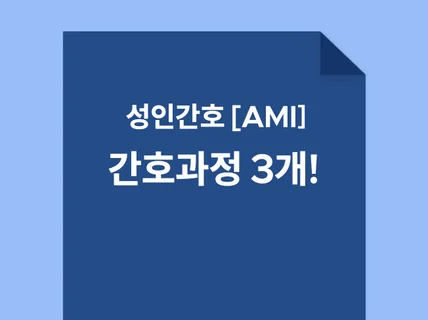 성인간호 [AMI]
간호과정 3개!